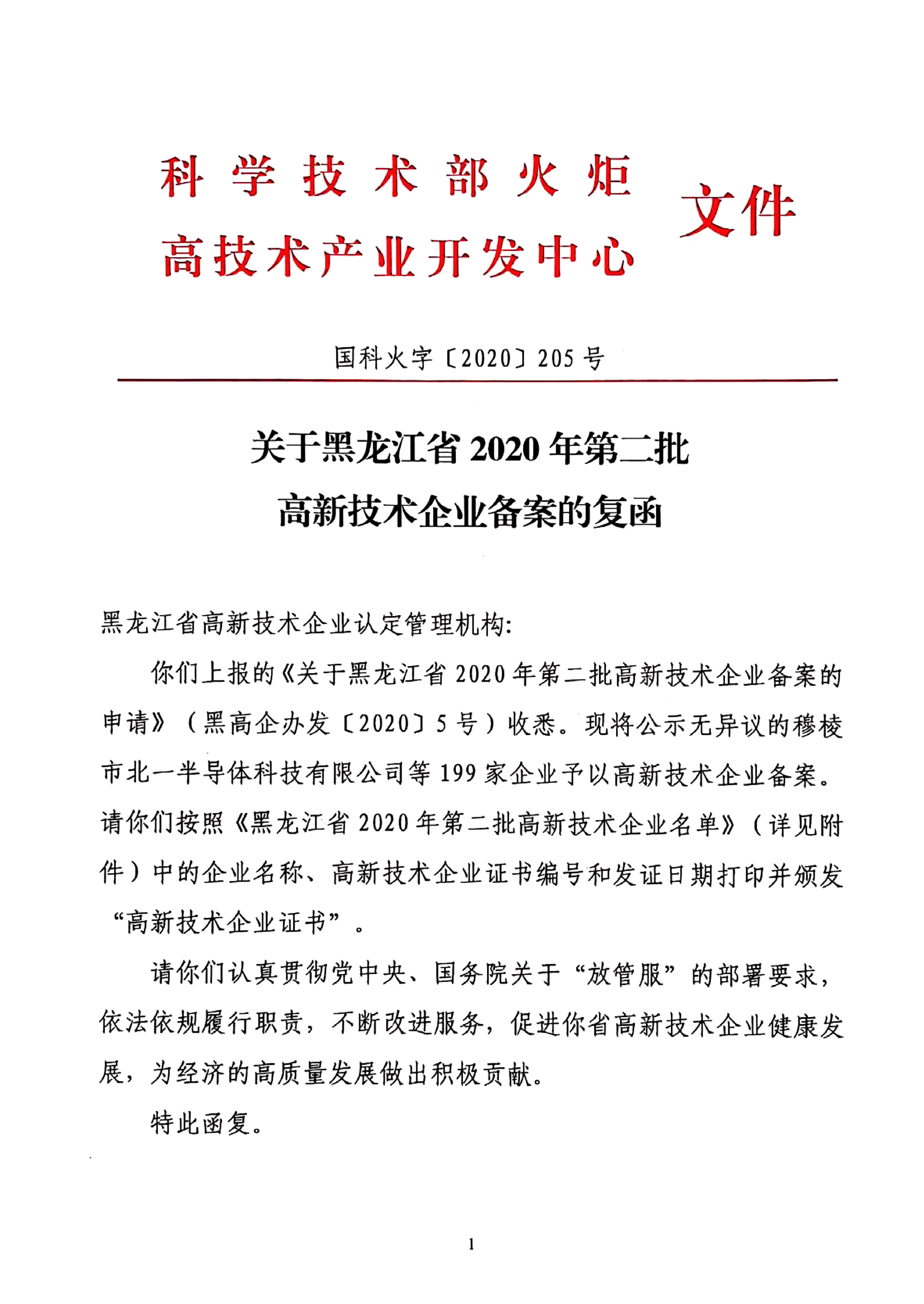 科学技术部火炬
高技术产业开发中心
文件

国科火字〔2020〕205号

关于黑龙江省2020年第二批
高新技术企业备案的复函

黑龙江省高新技术企业认定管理机构:

你们上报的《关于黑龙江省2020年第二批高新技术企业备案的申请》（黑高企办发〔2020〕5号）收悉。现将公示无异议的穆棱市北一半导体科技有限公司等199家企业予以高新技术企业备案。请你们按照《黑龙江省2020年第二批高新技术企业名单》（详见附件）中的企业名称、高新技术企业证书编号和发证日期打印并颁发“高新技术企业证书”。

请你们认真贯彻党中央、国务院关于“放管服”的部署要求，依法依规履行职责，不断改进服务，促进你省高新技术企业健康发展，为经济的高质量发展做出积极贡献。

特此函复。

1